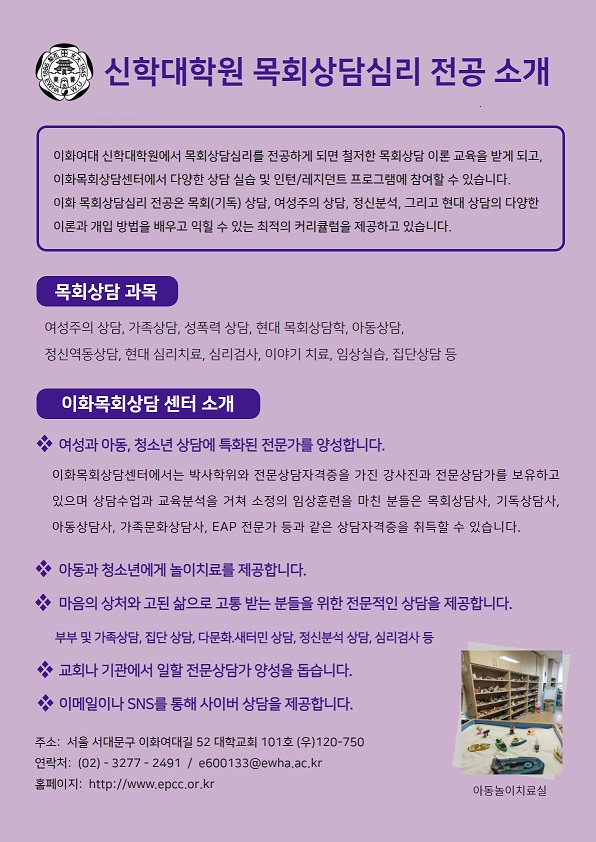 신학대학원 목회상담심리 전공 소개

이화여대 신학대학원에서 목회상담심리를 전공하게 되면 철저한 목회상담 이론 교육을 받게 되고, 이화목회상담센터에서 다양한 상담 실습 및 인턴/레지던트 프로그램에 참여할 수 있습니다. 이화 목회상담심리 전공은 목회(기독) 상담, 여성주의 상담, 정신분석, 그리고 현대 상담의 다양한 이론과 개입 방법을 배우고 익힐 수 있는 최적의 커리큘럼을 제공하고 있습니다.

목회상담 과목

여성주의 상담, 가족상담, 성폭력 상담, 현대 목회상담학, 아동상담, 정신역동상담, 현대 심리치료, 심리검사, 이야기 치료, 임상실습, 집단상담 등

이화목회상담 센터 소개

❖ 여성과 아동, 청소년 상담에 특화된 전문가를 양성합니다.

이화목회상담센터에서는 박사학위와 전문상담자격증을 가진 강사진과 전문상담가를 보유하고 있으며 상담수업과 교육분석을 거쳐 소정의 임상훈련을 마친 분들은 목회상담사, 기독상담사, 아동상담사, 가족문화상담사, EAP 전문가 등과 같은 상담자격증을 취득할 수 있습니다.

❖ 아동과 청소년에게 놀이치료를 제공합니다.

❖ 마음의 상처와 고된 삶으로 고통 받는 분들을 위한 전문적인 상담을 제공합니다.

부부 및 가족상담, 집단 상담, 다문화.새터민 상담, 정신분석 상담, 심리검사 등

❖ 교회나 기관에서 일할 전문상담가 양성을 돕습니다.

❖ 이메일이나 SNS를 통해 사이버 상담을 제공합니다.

주소: 서울 서대문구 이화여대길 52 대학교회 101호 (우)120-750
연락처: (02) - 3277 - 2491 / e600133@ewha.ac.kr
홈페이지: http://www.epcc.or.kr

아동놀이치료실